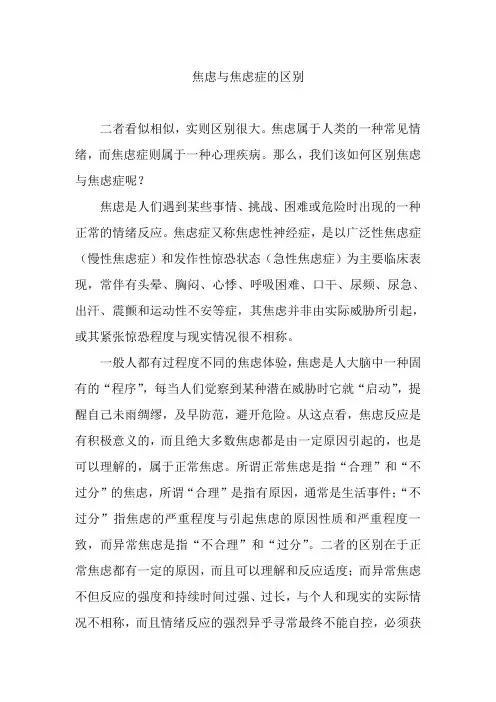 焦虑与焦虑症的区别

二者看似相似，实则区别很大。焦虑属于人类的一种常见情绪，而焦虑症则属于一种心理疾病。那么，我们该如何区别焦虑与焦虑症呢？

焦虑是人们遇到某些事情、挑战、困难或危险时出现的一种正常的情绪反应。焦虑症又称焦虑性神经症，是以广泛性焦虑症（慢性焦虑症）和发作性惊恐状态（急性焦虑症）为主要临床表现，常伴有头晕、胸闷、心悸、呼吸困难、口干、尿频、尿急、出汗、震颤和运动性不安等症，其焦虑并非由实际威胁所引起，或其紧张惊恐程度与现实情况很不相称。

一般人都有过程度不同的焦虑体验，焦虑是人大脑中一种固有的“程序”，每当人们觉察到某种潜在威胁时它就“启动”，提醒自己未雨绸缪，及早防范，避开危险。从这点看，焦虑反应是有积极意义的，而且绝大多数焦虑都是由一定原因引起的，也是可以理解的，属于正常焦虑。所谓正常焦虑是指“合理”和“不过分”的焦虑，所谓“合理”是指有原因，通常是生活事件；“不过分”指焦虑的严重程度与引起焦虑的原因性质和严重程度一致，而异常焦虑是指“不合理”和“过分”。二者的区别在于正常焦虑都有一定的原因，而且可以理解和反应适度；而异常焦虑不但反应的强度和持续时间过强、过长，与个人和现实的实际情况不相称，而且情绪反应的强烈异乎寻常最终不能自控，必须获